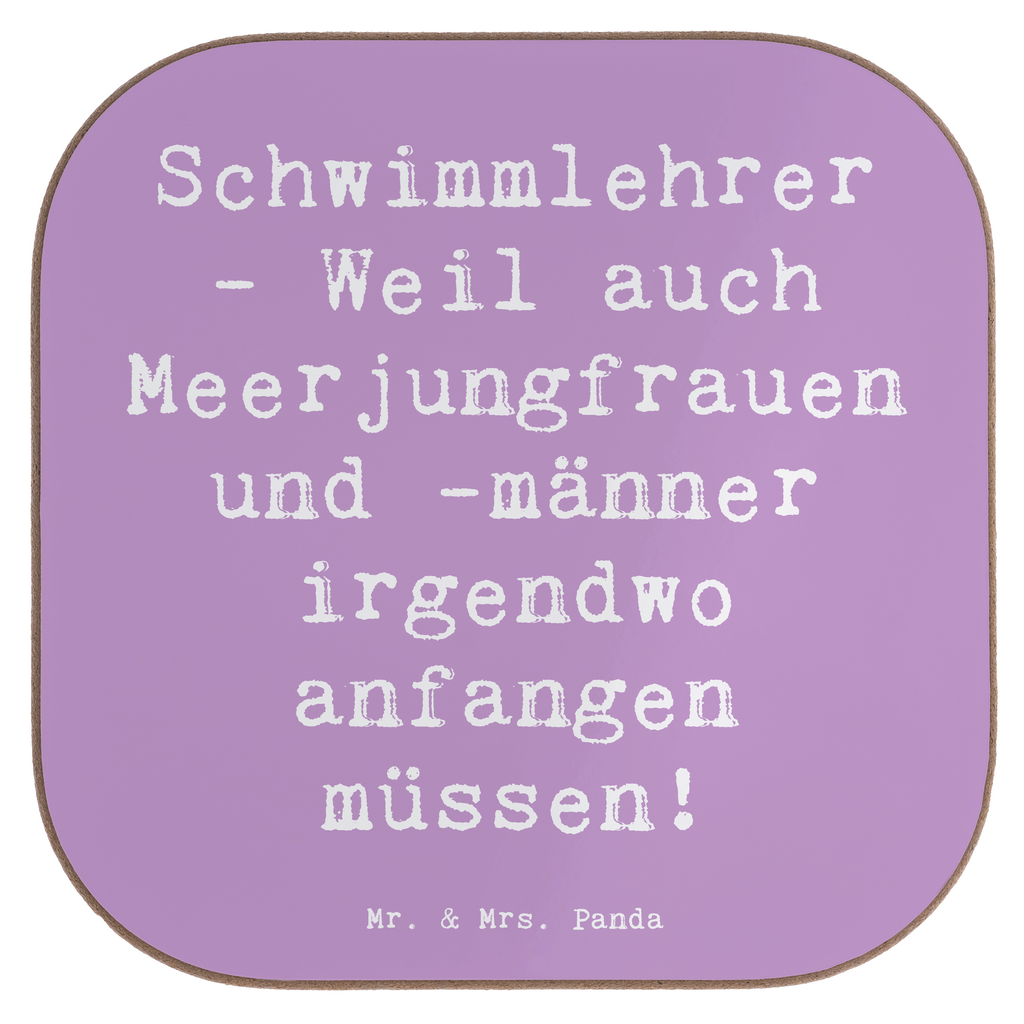 Schwimmlehrer - Weil auch Meerjungfrauen und -männer irgendwo anfangen müssen!

Mr. & Mrs. Panda